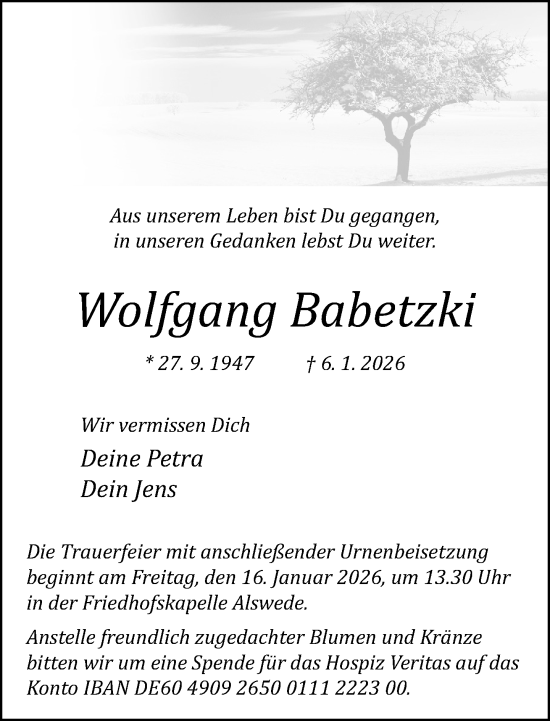 Aus unserem Leben bist Du gegangen,
in unseren Gedanken lebst Du weiter.

Wolfgang Babetzki

* 27. 9. 1947 † 6. 1. 2026

Wir vermissen Dich

Deine Petra
Dein Jens

Die Trauerfeier mit anschließender Urnenbeisetzung beginnt am Freitag, den 16. Januar 2026, um 13.30 Uhr in der Friedhofskapelle Alswede.

Anstelle freundlich zugedachter Blumen und Kränze bitten wir um eine Spende für das Hospiz Veritas auf das Konto IBAN DE60 4909 2650 0111 2223 00.